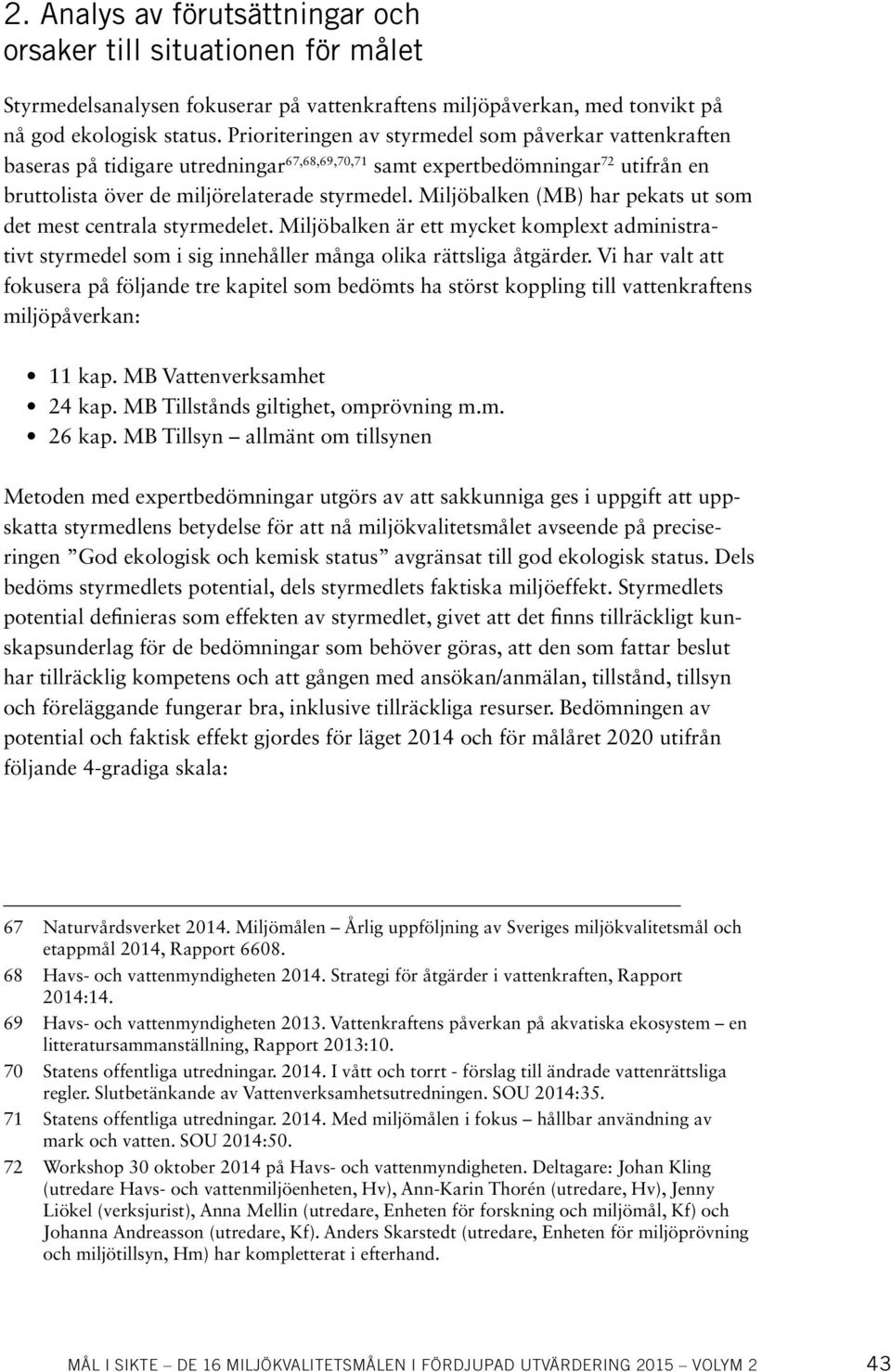 2. Analys av förutsättningar och orsaker till situationen för målet

Styrmedelsanalysen fokuserar på vattenkraftens miljöpåverkan, med tonvikt på nå god ekologisk status. Prioriteringen av styrmedel som påverkar vattenkraften baseras på tidigare utredningar$^{67,68,69,70,71}$ samt expertbedömningar$^{72}$ utifrån en bruttolista över de miljörelaterade styrmedel. Miljöbalken (MB) har pekats ut som det mest centrala styrmedelet. Miljöbalken är ett mycket komplext administrativt styrmedel som i sig innehåller många olika rättsliga åtgärder. Vi har valt att fokusera på följande tre kapitel som bedömts ha störst koppling till vattenkraftens miljöpåverkan:

• 11 kap. MB Vattenverksamhet
• 24 kap. MB Tillstånds giltighet, omprövning m.m.
• 26 kap. MB Tillsyn – allmänt om tillsynen

Metoden med expertbedömningar utgörs av att sakkunniga ges i uppgift att uppskatta styrmedlens betydelse för att nå miljökvalitetsmålet avseende på preciseringen ”God ekologisk och kemisk status” avgränsat till god ekologisk status. Dels bedöms styrmedlets potential, dels styrmedlets faktiska miljöeffekt. Styrmedlets potential definieras som effekten av styrmedlet, givet att det finns tillräckligt kunskapsunderlag för de bedömningar som behöver göras, att den som fattar beslut har tillräcklig kompetens och att gången med ansökan/anmälan, tillstånd, tillsyn och föreläggande fungerar bra, inklusive tillräckliga resurser. Bedömningen av potential och faktisk effekt gjordes för läget 2014 och för målåret 2020 utifrån följande 4-gradiga skala:

67 Naturvårdsverket 2014. Miljömålen – Årlig uppföljning av Sveriges miljökvalitetsmål och etappmål 2014, Rapport 6608.
68 Havs- och vattenmyndigheten 2014. Strategi för åtgärder i vattenkraften, Rapport 2014:14.
69 Havs- och vattenmyndigheten 2013. Vattenkraftens påverkan på akvatiska ekosystem – en litteratursammanställning, Rapport 2013:10.
70 Statens offentliga utredningar. 2014. I vått och torrt - förslag till ändrade vattenrättsliga regler. Slutbetänkande av Vattenverksamhetsutredningen. SOU 2014:35.
71 Statens offentliga utredningar. 2014. Med miljömålen i fokus – hållbar användning av mark och vatten. SOU 2014:50.
72 Workshop 30 oktober 2014 på Havs- och vattenmyndigheten. Deltagare: Johan Kling (utredare Havs- och vattenmiljöenheten, Hv), Ann-Karin Thorén (utredare, Hv), Jenny Liökel (verksjurist), Anna Mellin (utredare, Enheten för forskning och miljömål, Kf) och Johanna Andreasson (utredare, Kf). Anders Skarstedt (utredare, Enheten för miljöprövning och miljötillsyn, Hm) har kompletterat i efterhand.

MÅL I SIKTE – DE 16 MILJÖKVALITETSMÅLEN I FÖRDJUPAD UTVÄRDERING 2015 – VOLYM 2 43